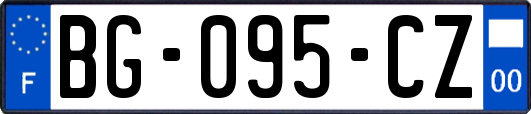 F
BG-095-CZ
00